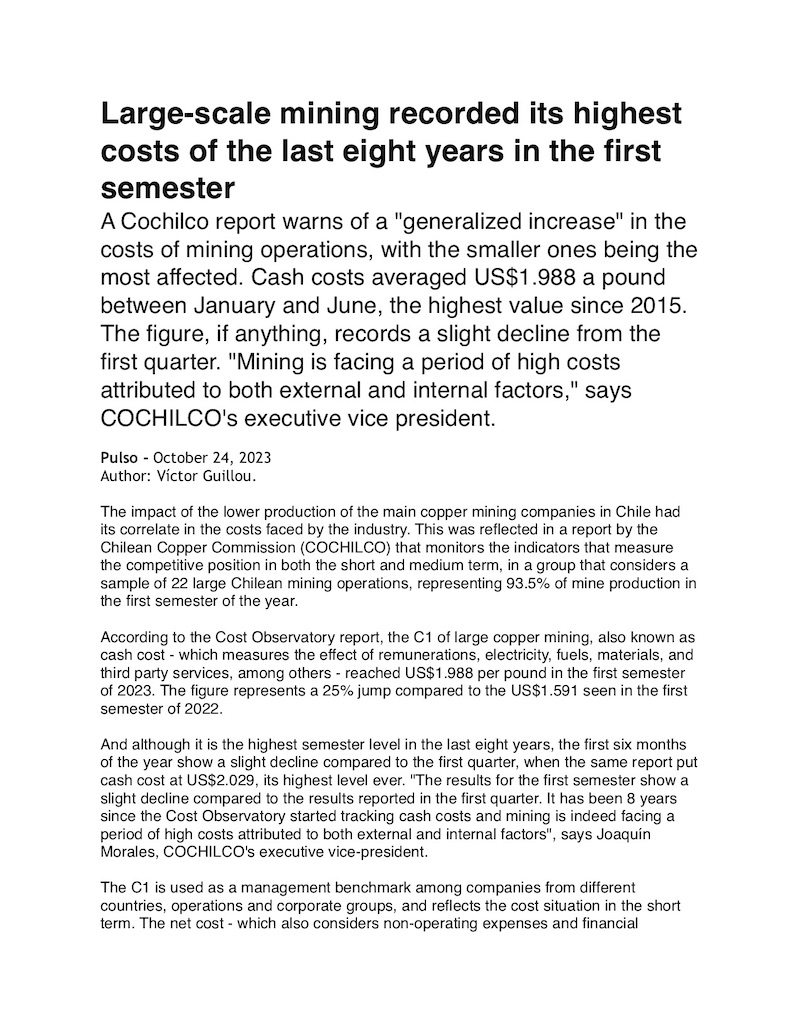 Large-scale mining recorded its highest costs of the last eight years in the first semester

A Cochilco report warns of a "generalized increase" in the costs of mining operations, with the smaller ones being the most affected. Cash costs averaged US$1.988 a pound between January and June, the highest value since 2015. The figure, if anything, records a slight decline from the first quarter. "Mining is facing a period of high costs attributed to both external and internal factors," says COCHILCO's executive vice president.

Pulso - October 24, 2023
Author: Víctor Guillou.

The impact of the lower production of the main copper mining companies in Chile had its correlate in the costs faced by the industry. This was reflected in a report by the Chilean Copper Commission (COCHILCO) that monitors the indicators that measure the competitive position in both the short and medium term, in a group that considers a sample of 22 large Chilean mining operations, representing 93.5% of mine production in the first semester of the year.

According to the Cost Observatory report, the C1 of large copper mining, also known as cash cost - which measures the effect of remunerations, electricity, fuels, materials, and third party services, among others - reached US$1.988 per pound in the first semester of 2023. The figure represents a 25% jump compared to the US$1.591 seen in the first semester of 2022.

And although it is the highest semester level in the last eight years, the first six months of the year show a slight decline compared to the first quarter, when the same report put cash cost at US$2.029, its highest level ever. "The results for the first semester show a slight decline compared to the results reported in the first quarter. It has been 8 years since the Cost Observatory started tracking cash costs and mining is indeed facing a period of high costs attributed to both external and internal factors", says Joaquín Morales, COCHILCO's executive vice-president.

The C1 is used as a management benchmark among companies from different countries, operations and corporate groups, and reflects the cost situation in the short term. The net cost - which also considers non-operating expenses and financial